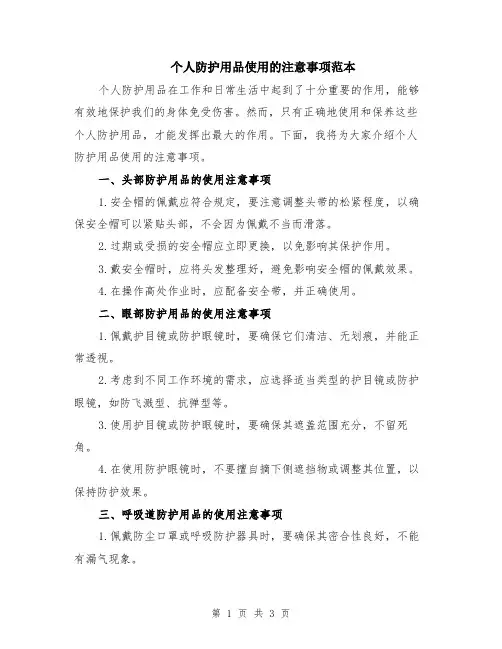 个人防护用品使用的注意事项范本

个人防护用品在工作和日常生活中起到了十分重要的作用，能够有效地保护我们的身体免受伤害。然而，只有正确地使用和保养这些个人防护用品，才能发挥出最大的作用。下面，我将为大家介绍个人防护用品使用的注意事项。

一、头部防护用品的使用注意事项

1.安全帽的佩戴应符合规定，要注意调整头带的松紧程度，以确保安全帽可以紧贴头部，不会因为佩戴不当而滑落。

2.过期或受损的安全帽应立即更换，以免影响其保护作用。

3.戴安全帽时，应将头发整理好，避免影响安全帽的佩戴效果。

4.在操作高处作业时，应配备安全带，并正确使用。

二、眼部防护用品的使用注意事项

1.佩戴护目镜或防护眼镜时，要确保它们清洁、无划痕，并能正常透视。

2.考虑到不同工作环境的需求，应选择适当类型的护目镜或防护眼镜，如防飞溅型、抗弹型等。

3.使用护目镜或防护眼镜时，要确保其遮盖范围充分，不留死角。

4.在使用防护眼镜时，不要擅自摘下侧遮挡物或调整其位置，以保持防护效果。

三、呼吸道防护用品的使用注意事项

1.佩戴防尘口罩或呼吸防护器具时，要确保其密合性良好，不能有漏气现象。

第 1 页 共 3 页